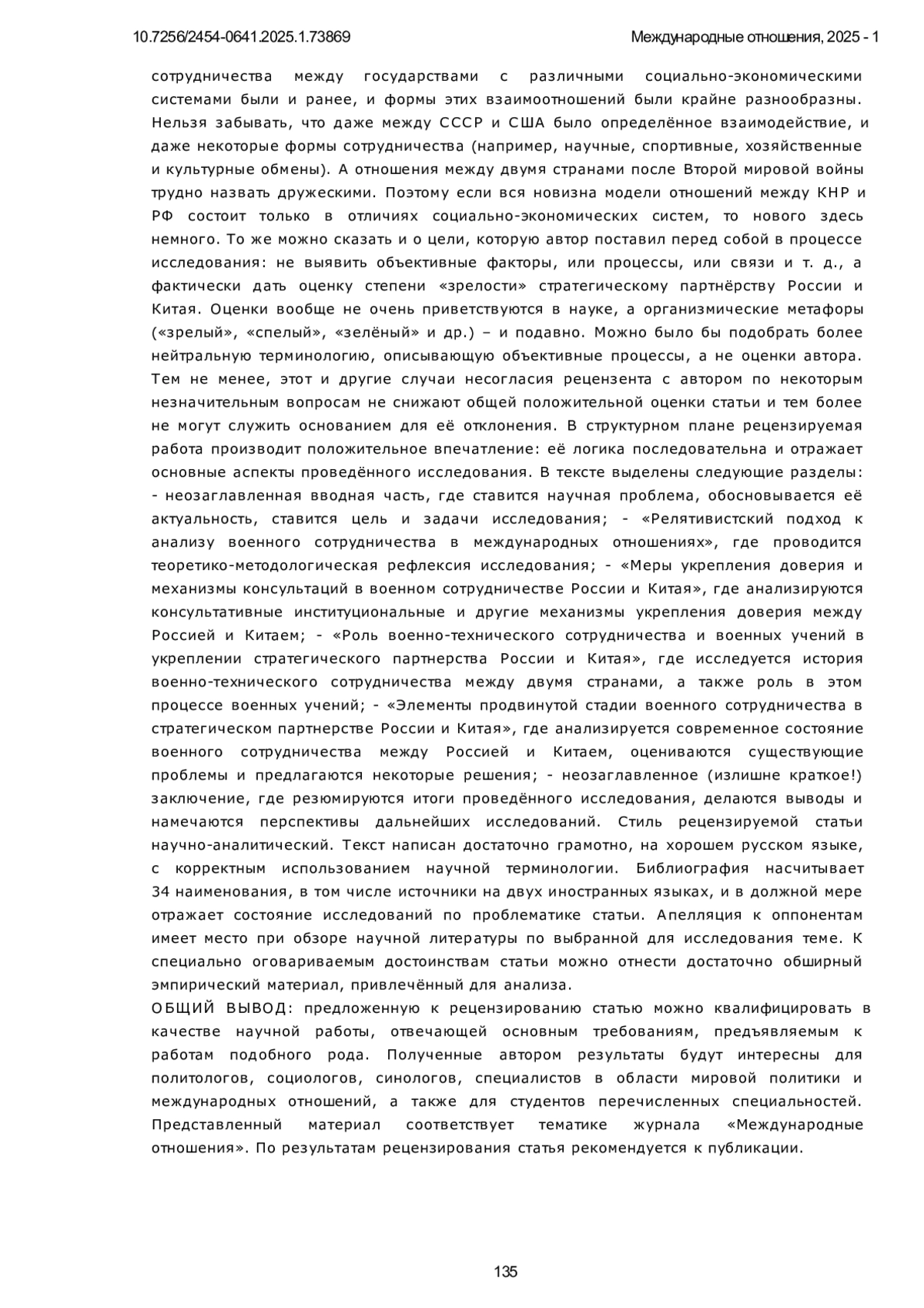 10.7256/2454-0641.2025.1.73869

Международные отношения, 2025 - 1

сотрудничества между государствами с различными социально-экономическими системами были и ранее, и формы этих взаимоотношений были крайне разнообразны. Нельзя забывать, что даже между СССР и США было определённое взаимодействие, и даже некоторые формы сотрудничества (например, научные, спортивные, хозяйственные и культурные обмены). А отношения между двумя странами после Второй мировой войны трудно назвать дружескими. Поэтому если вся новизна модели отношений между КНР и РФ состоит только в отличиях социально-экономических систем, то нового здесь немного. То же можно сказать и о цели, которую автор поставил перед собой в процессе исследования: не выявить объективные факторы, или процессы, или связи и т. д., а фактически дать оценку степени «зрелости» стратегическому партнёрству России и Китая. Оценки вообще не очень приветствуются в науке, а организмические метафоры («зрелый», «спелый», «зелёный» и др.) – и подавно. Можно было бы подобрать более нейтральную терминологию, описывающую объективные процессы, а не оценки автора. Тем не менее, этот и другие случаи несогласия рецензента с автором по некоторым незначительным вопросам не снижают общей положительной оценки статьи и тем более не могут служить основанием для её отклонения. В структурном плане рецензируемая работа производит положительное впечатление: её логика последовательна и отражает основные аспекты проведённого исследования. В тексте выделены следующие разделы: - неозаглавленная вводная часть, где ставится научная проблема, обосновывается её актуальность, ставится цель и задачи исследования; - «Релятивистский подход к анализу военного сотрудничества в международных отношениях», где проводится теоретико-методологическая рефлексия исследования; - «Меры укрепления доверия и механизмы консультаций в военном сотрудничестве России и Китая», где анализируются консультативные институциональные и другие механизмы укрепления доверия между Россией и Китаем; - «Роль военно-технического сотрудничества и военных учений в укреплении стратегического партнерства России и Китая», где исследуется история военно-технического сотрудничества между двумя странами, а также роль в этом процессе военных учений; - «Элементы продвинутой стадии военного сотрудничества в стратегическом партнерстве России и Китая», где анализируется современное состояние военного сотрудничества между Россией и Китаем, оцениваются существующие проблемы и предлагаются некоторые решения; - неозаглавленное (излишне краткое!) заключение, где резюмируются итоги проведённого исследования, делаются выводы и намечаются перспективы дальнейших исследований. Стиль рецензируемой статьи научно-аналитический. Текст написан достаточно грамотно, на хорошем русском языке, с корректным использованием научной терминологии. Библиография насчитывает 34 наименования, в том числе источники на двух иностранных языках, и в должной мере отражает состояние исследований по проблематике статьи. Апелляция к оппонентам имеет место при обзоре научной литературы по выбранной для исследования теме. К специально оговариваемым достоинствам статьи можно отнести достаточно обширный эмпирический материал, привлечённый для анализа.
ОБЩИЙ ВЫВОД: предложенную к рецензированию статью можно квалифицировать в качестве научной работы, отвечающей основным требованиям, предъявляемым к работам подобного рода. Полученные автором результаты будут интересны для политологов, социологов, синологов, специалистов в области мировой политики и международных отношений, а также для студентов перечисленных специальностей. Представленный материал соответствует тематике журнала «Международные отношения». По результатам рецензирования статья рекомендуется к публикации.

135